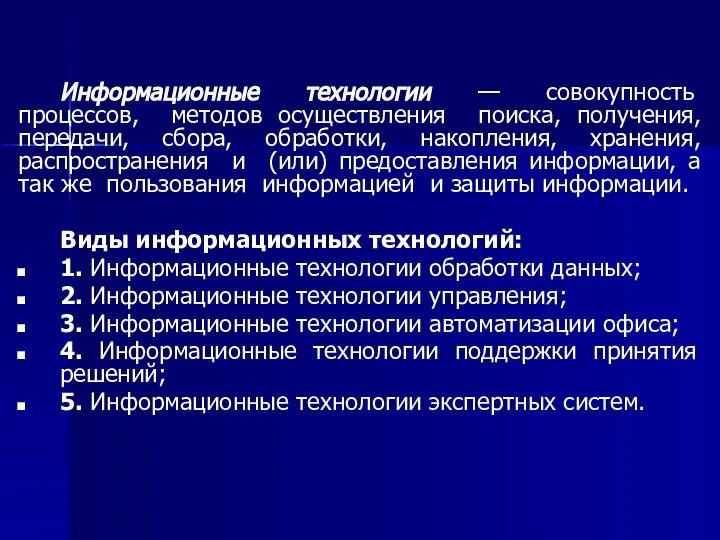 Информационные технологии — совокупность процессов, методов осуществления поиска, получения, передачи, сбора, обработки, накопления, хранения, распространения и (или) предоставления информации, а так же пользования информацией и защиты информации.

Виды информационных технологий:
1. Информационные технологии обработки данных;
2. Информационные технологии управления;
3. Информационные технологии автоматизации офиса;
4. Информационные технологии поддержки принятия решений;
5. Информационные технологии экспертных систем.